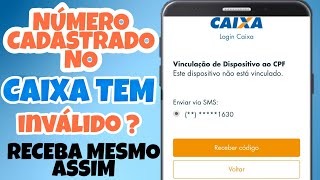 NÚMERO CADASTRADO NO CAIXA TEM INVÁLIDO ?

RECEBA MESMO ASSIM

CAIXA

Login Caixa

Vinculação de Dispositivo ao CPF
Este dispositivo não está vinculado.

Enviar via SMS:
(**) *****1630

Receber código

Voltar